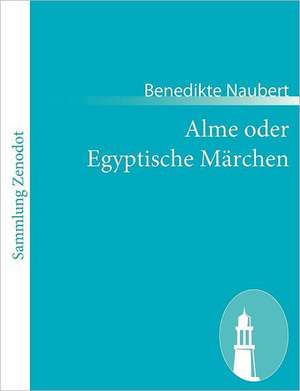 Sammlung Zenodot

Benedikte Naubert

Alme oder Egyptische Märchen